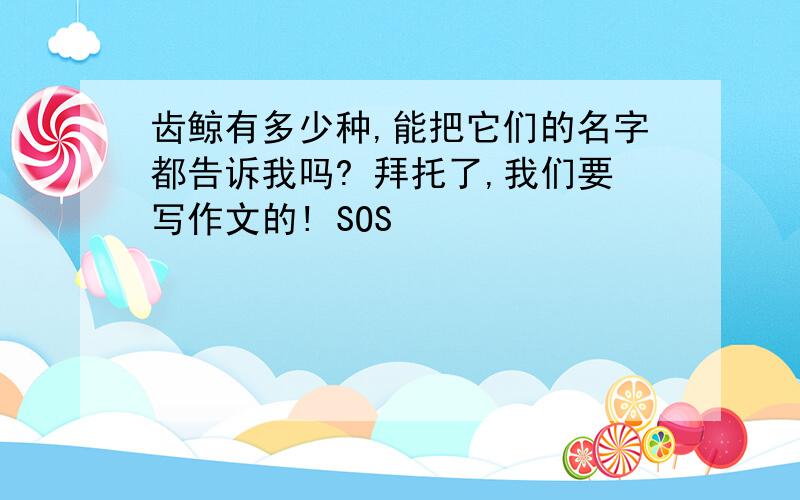 齿鲸有多少种,能把它们的名字都告诉我吗? 拜托了,我们要写作文的! SOS